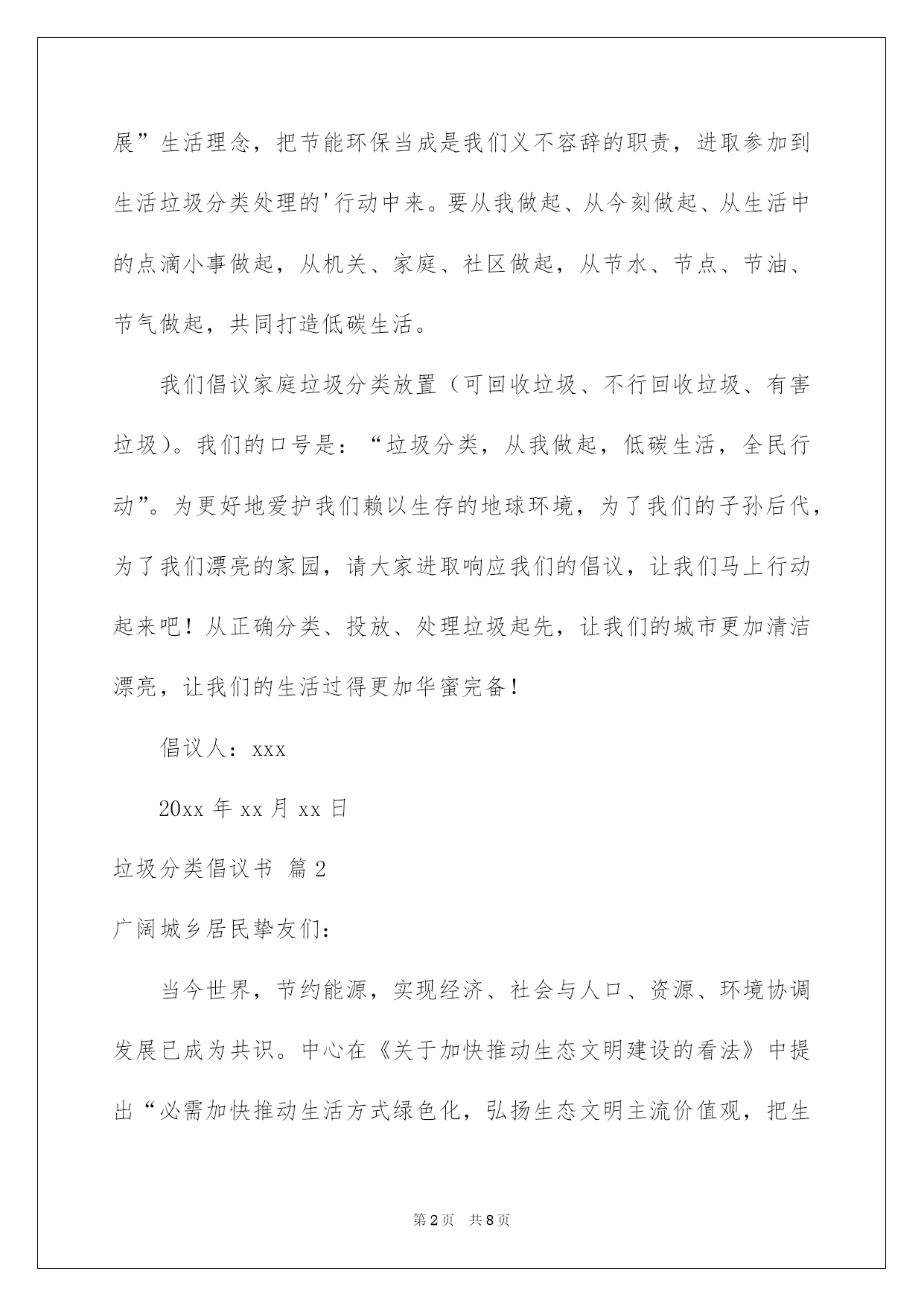 展”生活理念，把节能环保当成是我们义不容辞的职责，进取参加到生活垃圾分类处理的'行动中来。要从我做起、从今刻做起、从生活中的点滴小事做起，从机关、家庭、社区做起，从节水、节点、节油、节气做起，共同打造低碳生活。

我们倡议家庭垃圾分类放置（可回收垃圾、不行回收垃圾、有害垃圾）。我们的口号是：“垃圾分类，从我做起，低碳生活，全民行动”。为更好地爱护我们赖以生存的地球环境，为了我们的子孙后代，为了我们漂亮的家园，请大家进取响应我们的倡议，让我们马上行动起来吧！从正确分类、投放、处理垃圾起先，让我们的城市更加清洁漂亮，让我们的生活过得更加华蜜完备！

倡议人：xxx

20xx 年 xx 月 xx 日

垃圾分类倡议书 篇 2

广阔城乡居民挚友们：

当今世界，节约能源，实现经济、社会与人口、资源、环境协调发展已成为共识。中心在《关于加快推动生态文明建设的看法》中提出“必需加快推动生活方式绿色化，弘扬生态文明主流价值观，把生

第 2 页 共 8 页